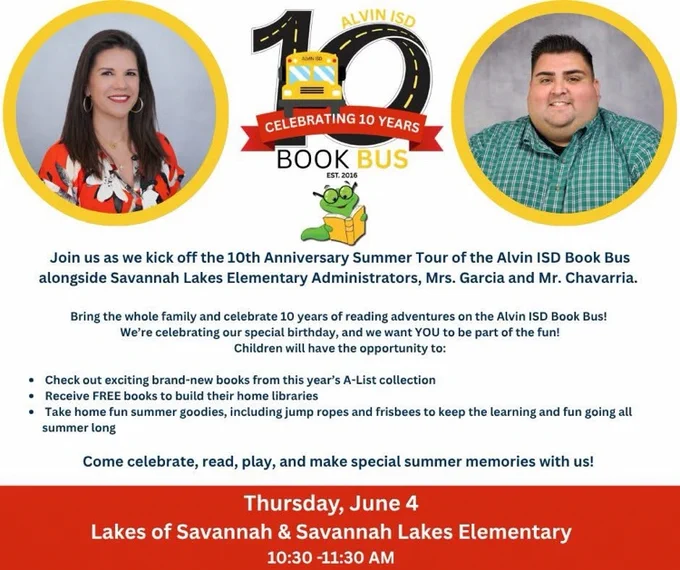 ALVIN ISD

10

CELEBRATING 10 YEARS

BOOK BUS

EST. 2016

Join us as we kick off the 10th Anniversary Summer Tour of the Alvin ISD Book Bus alongside Savannah Lakes Elementary Administrators, Mrs. Garcia and Mr. Chavarria.

Bring the whole family and celebrate 10 years of reading adventures on the Alvin ISD Book Bus!
We're celebrating our special birthday, and we want YOU to be part of the fun!
Children will have the opportunity to:

• Check out exciting brand-new books from this year's A-List collection
• Receive FREE books to build their home libraries
• Take home fun summer goodies, including jump ropes and frisbees to keep the learning and fun going all summer long

Come celebrate, read, play, and make special summer memories with us!

Thursday, June 4
Lakes of Savannah & Savannah Lakes Elementary
10:30 -11:30 AM